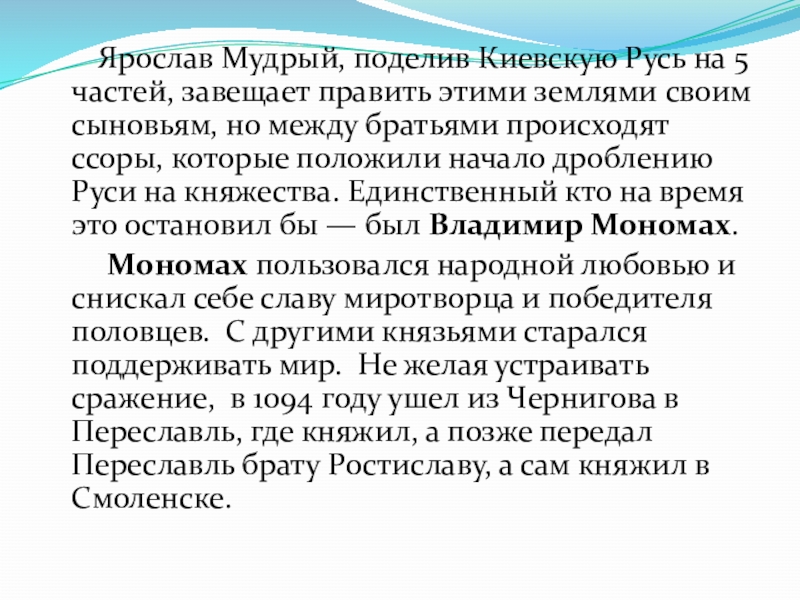 Ярослав Мудрый, поделив Киевскую Русь на 5 частей, завещает править этими землями своим сыновьям, но между братьями происходят ссоры, которые положили начало дроблению Руси на княжества. Единственный кто на время это остановил бы — был Владимир Мономах.

Мономах пользовался народной любовью и снискал себе славу миротворца и победителя половцев. С другими князьями старался поддерживать мир. Не желая устраивать сражение, в 1094 году ушел из Чернигова в Переславль, где княжил, а позже передал Переславль брату Ростиславу, а сам княжил в Смоленске.